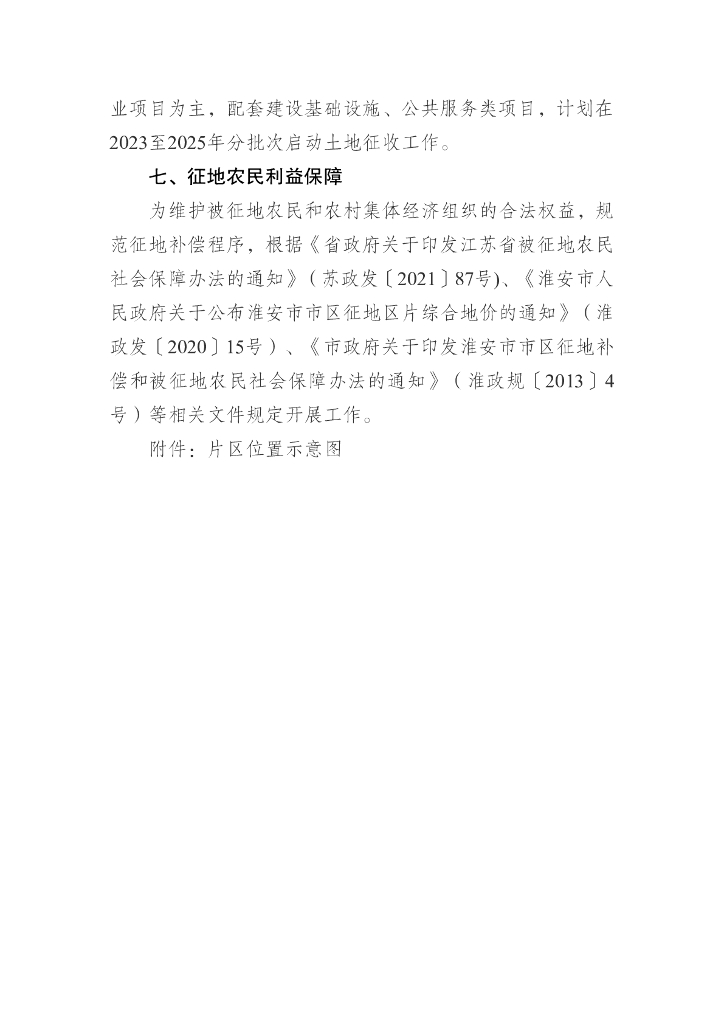 业项目为主，配套建设基础设施、公共服务类项目，计划在2023至2025年分批次启动土地征收工作。

七、征地农民利益保障

为维护被征地农民和农村集体经济组织的合法权益，规范征地补偿程序，根据《省政府关于印发江苏省被征地农民社会保障办法的通知》（苏政发〔2021〕87号)、《淮安市人民政府关于公布淮安市市区征地区片综合地价的通知》（淮政发〔2020〕15号）、《市政府关于印发淮安市市区征地补偿和被征地农民社会保障办法的通知》（淮政规〔2013〕4号）等相关文件规定开展工作。

附件：片区位置示意图